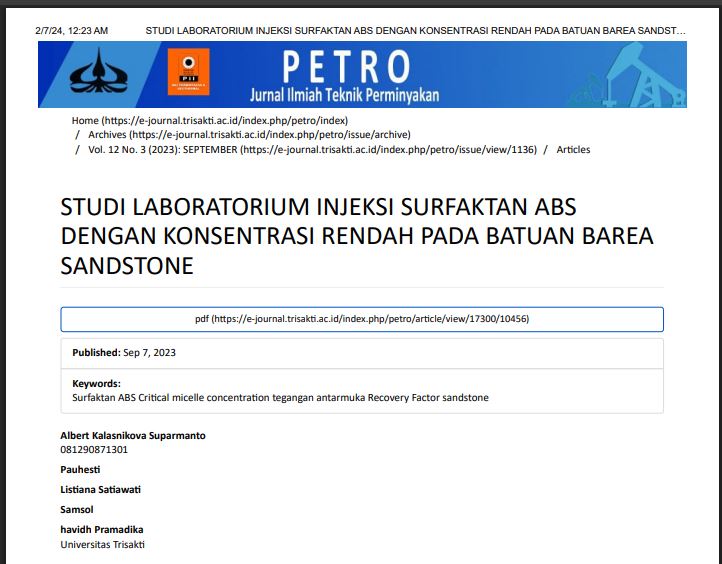 2/7/24, 12:23 AM STUDI LABORATORIUM INJEKSI SURFAKTAN ABS DENGAN KONSENTRASI RENDAH PADA BATUAN BAREA SANDST…

PII

PETRO
Jurnal Ilmiah Teknik Perminyakan

Home (https://e-journal.trisakti.ac.id/index.php/petro/index) / Archives (https://e-journal.trisakti.ac.id/index.php/petro/issue/archive) / Vol. 12 No. 3 (2023): SEPTEMBER (https://e-journal.trisakti.ac.id/index.php/petro/issue/view/1136) / Articles

STUDI LABORATORIUM INJEKSI SURFAKTAN ABS DENGAN KONSENTRASI RENDAH PADA BATUAN BAREA SANDSTONE

pdf (https://e-journal.trisakti.ac.id/index.php/petro/article/view/17300/10456)

Published: Sep 7, 2023

Keywords:
Surfaktan ABS Critical micelle concentration tegangan antarmuka Recovery Factor sandstone

Albert Kalasnikova Suparmanto
081290871301

Pauhesti

Listiana Satiawati

Samsol

havidh Pramadika
Universitas Trisakti